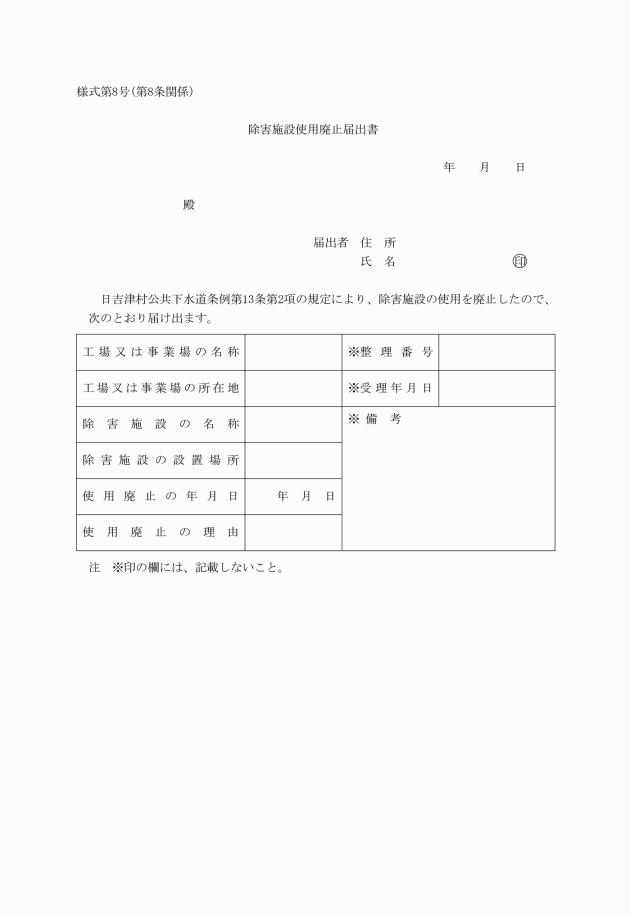 様式第8号(第8条関係)

除害施設使用廃止届出書

年　月　日

殿

届出者　住　所
氏　名　　　　　　　印

日吉津村公共下水道条例第13条第2項の規定により、除害施設の使用を廃止したので、次のとおり届け出ます。

| 工場又は事業場の名称 | | ※整理番号 | |
|---|---|---|---|
| 工場又は事業場の所在地 | | ※受理年月日 | |
| 除害施設の名称 | | ※備考 | |
| 除害施設の設置場所 | | | |
| 使用廃止の年月日 | 年　月　日 | | |
| 使用廃止の理由 | | | |

注　※印の欄には、記載しないこと。